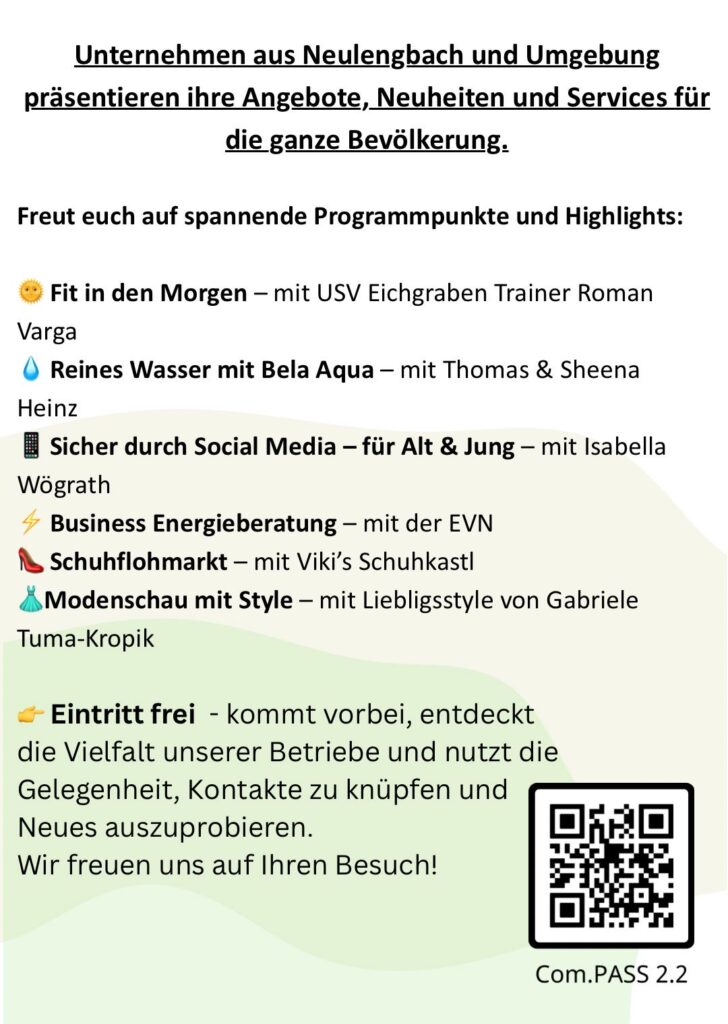 Unternehmen aus Neulengbach und Umgebung präsentieren ihre Angebote, Neuheiten und Services für die ganze Bevölkerung.

Freut euch auf spannende Programmpunkte und Highlights:

🌞 Fit in den Morgen – mit USV Eichgraben Trainer Roman Varga
💧 Reines Wasser mit Bela Aqua – mit Thomas & Sheena Heinz
📱 Sicher durch Social Media – für Alt & Jung – mit Isabella Wögrath
⚡ Business Energieberatung – mit der EVN
👠 Schuhflohmarkt – mit Viki's Schuhkastl
👗Modenschau mit Style – mit Liebligsstyle von Gabriele Tuma-Kropik

👉 Eintritt frei - kommt vorbei, entdeckt die Vielfalt unserer Betriebe und nutzt die Gelegenheit, Kontakte zu knüpfen und Neues auszuprobieren.
Wir freuen uns auf Ihren Besuch!

Com.PASS 2.2